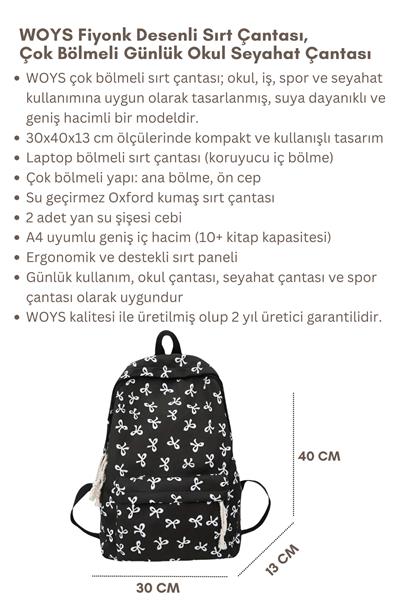 WOYS Fiyonk Desenli Sırt Çantası, Çok Bölmeli Günlük Okul Seyahat Çantası

• WOYS çok bölmeli sırt çantası; okul, iş, spor ve seyahat kullanımına uygun olarak tasarlanmış, suya dayanıklı ve geniş hacimli bir modeldir.
• 30x40x13 cm ölçülerinde kompakt ve kullanışlı tasarım
• Laptop bölmeli sırt çantası (koruyucu iç bölme)
• Çok bölmeli yapı: ana bölme, ön cep
• Su geçirmez Oxford kumaş sırt çantası
• 2 adet yan su şişesi cebi
• A4 uyumlu geniş iç hacim (10+ kitap kapasitesi)
• Ergonomik ve destekli sırt paneli
• Günlük kullanım, okul çantası, seyahat çantası ve spor çantası olarak uygundur
• WOYS kalitesi ile üretilmiş olup 2 yıl üretici garantilidir.

40 CM
13 CM
30 CM